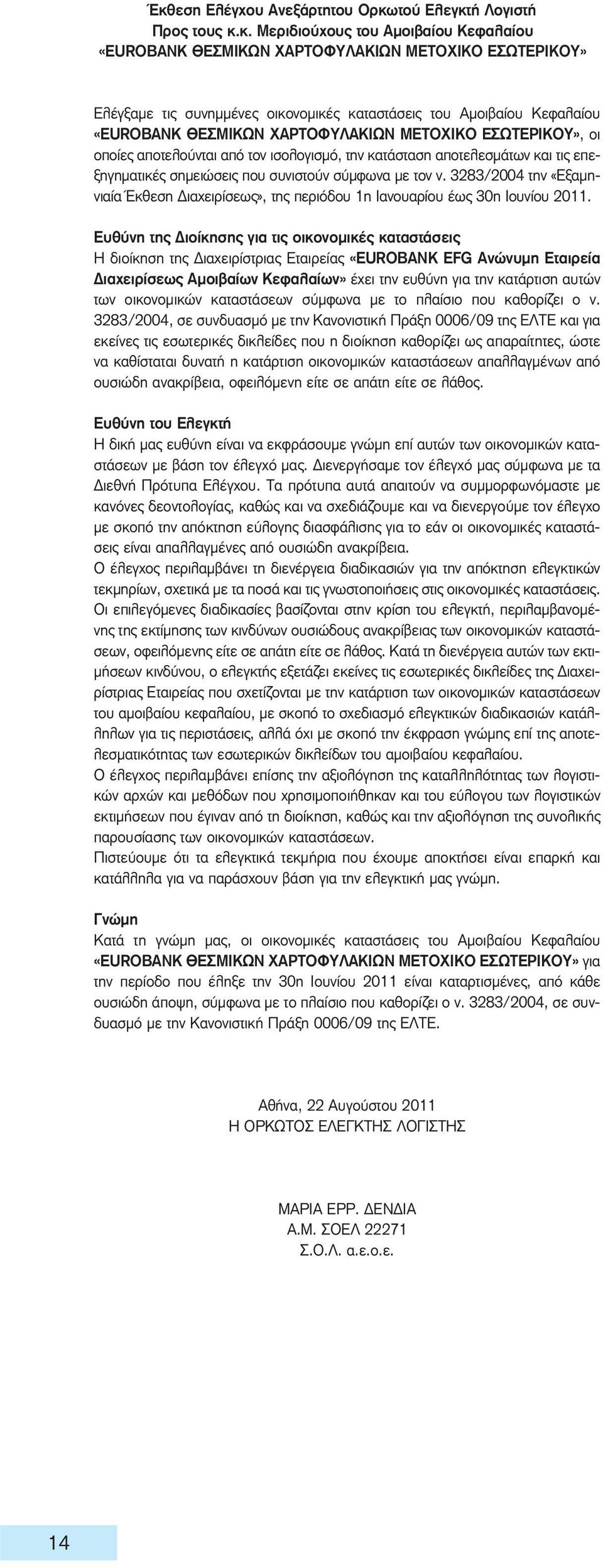 Έκθεση Ελέγχου Ανεξάρτητου Ορκωτού Ελεγκτή Λογιστή
Προς τους κ.κ. Μεριδιούχους του Αμοιβαίου Κεφαλαίου
«EUROBANK ΘΕΣΜΙΚΩΝ ΧΑΡΤΟΦΥΛΑΚΙΩΝ ΜΕΤΟΧΙΚΟ ΕΣΩΤΕΡΙΚΟΥ»

Ελέγξαμε τις συνημμένες οικονομικές καταστάσεις του Αμοιβαίου Κεφαλαίου «EUROBANK ΘΕΣΜΙΚΩΝ ΧΑΡΤΟΦΥΛΑΚΙΩΝ ΜΕΤΟΧΙΚΟ ΕΣΩΤΕΡΙΚΟΥ», οι οποίες αποτελούνται από τον ισολογισμό, την κατάσταση αποτελεσμάτων και τις επεξηγηματικές σημειώσεις που συνιστούν σύμφωνα με τον ν. 3283/2004 την «Εξαμηνιαία Έκθεση Διαχειρίσεως», της περιόδου 1η Ιανουαρίου έως 30η Ιουνίου 2011.

Ευθύνη της Διοίκησης για τις οικονομικές καταστάσεις
Η διοίκηση της Διαχειρίστριας Εταιρείας «EUROBANK EFG Ανώνυμη Εταιρεία Διαχειρίσεως Αμοιβαίων Κεφαλαίων» έχει την ευθύνη για την κατάρτιση αυτών των οικονομικών καταστάσεων σύμφωνα με το πλαίσιο που καθορίζει ο ν. 3283/2004, σε συνδυασμό με την Κανονιστική Πράξη 0006/09 της ΕΛΤΕ και για εκείνες τις εσωτερικές δικλείδες που η διοίκηση καθορίζει ως απαραίτητες, ώστε να καθίσταται δυνατή η κατάρτιση οικονομικών καταστάσεων απαλλαγμένων από ουσιώδη ανακρίβεια, οφειλόμενη είτε σε απάτη είτε σε λάθος.

Ευθύνη του Ελεγκτή
Η δική μας ευθύνη είναι να εκφράσουμε γνώμη επί αυτών των οικονομικών καταστάσεων με βάση τον έλεγχό μας. Διενεργήσαμε τον έλεγχό μας σύμφωνα με τα Διεθνή Πρότυπα Ελέγχου. Τα πρότυπα αυτά απαιτούν να συμμορφωνόμαστε με κανόνες δεοντολογίας, καθώς και να σχεδιάζουμε και να διενεργούμε τον έλεγχο με σκοπό την απόκτηση εύλογης διασφάλισης για το εάν οι οικονομικές καταστάσεις είναι απαλλαγμένες από ουσιώδη ανακρίβεια.
Ο έλεγχος περιλαμβάνει τη διενέργεια διαδικασιών για την απόκτηση ελεγκτικών τεκμηρίων, σχετικά με τα ποσά και τις γνωστοποιήσεις στις οικονομικές καταστάσεις. Οι επιλεγόμενες διαδικασίες βασίζονται στην κρίση του ελεγκτή, περιλαμβανομένης της εκτίμησης των κινδύνων ουσιώδους ανακρίβειας των οικονομικών καταστάσεων, οφειλόμενης είτε σε απάτη είτε σε λάθος. Κατά τη διενέργεια αυτών των εκτιμήσεων κινδύνου, ο ελεγκτής εξετάζει εκείνες τις εσωτερικές δικλείδες της Διαχειρίστριας Εταιρείας που σχετίζονται με την κατάρτιση των οικονομικών καταστάσεων του αμοιβαίου κεφαλαίου, με σκοπό το σχεδιασμό ελεγκτικών διαδικασιών κατάλληλων για τις περιστάσεις, αλλά όχι με σκοπό την έκφραση γνώμης επί της αποτελεσματικότητας των εσωτερικών δικλείδων του αμοιβαίου κεφαλαίου.
Ο έλεγχος περιλαμβάνει επίσης την αξιολόγηση της καταλληλότητας των λογιστικών αρχών και μεθόδων που χρησιμοποιήθηκαν και του εύλογου των λογιστικών εκτιμήσεων που έγιναν από τη διοίκηση, καθώς και την αξιολόγηση της συνολικής παρουσίασης των οικονομικών καταστάσεων.
Πιστεύουμε ότι τα ελεγκτικά τεκμήρια που έχουμε αποκτήσει είναι επαρκή και κατάλληλα για να παράσχουν βάση για την ελεγκτική μας γνώμη.

Γνώμη
Κατά τη γνώμη μας, οι οικονομικές καταστάσεις του Αμοιβαίου Κεφαλαίου «EUROBANK ΘΕΣΜΙΚΩΝ ΧΑΡΤΟΦΥΛΑΚΙΩΝ ΜΕΤΟΧΙΚΟ ΕΣΩΤΕΡΙΚΟΥ» για την περίοδο που έληξε την 30η Ιουνίου 2011 είναι καταρτισμένες, από κάθε ουσιώδη άποψη, σύμφωνα με το πλαίσιο που καθορίζει ο ν. 3283/2004, σε συνδυασμό με την Κανονιστική Πράξη 0006/09 της ΕΛΤΕ.

Αθήνα, 22 Αυγούστου 2011
Η ΟΡΚΩΤΟΣ ΕΛΕΓΚΤΗΣ ΛΟΓΙΣΤΗΣ

ΜΑΡΙΑ ΕΡΡ. ΔΕΝΔΙΑ
Α.Μ. ΣΟΕΛ 22271
Σ.Ο.Λ. α.ε.ο.ε.

14